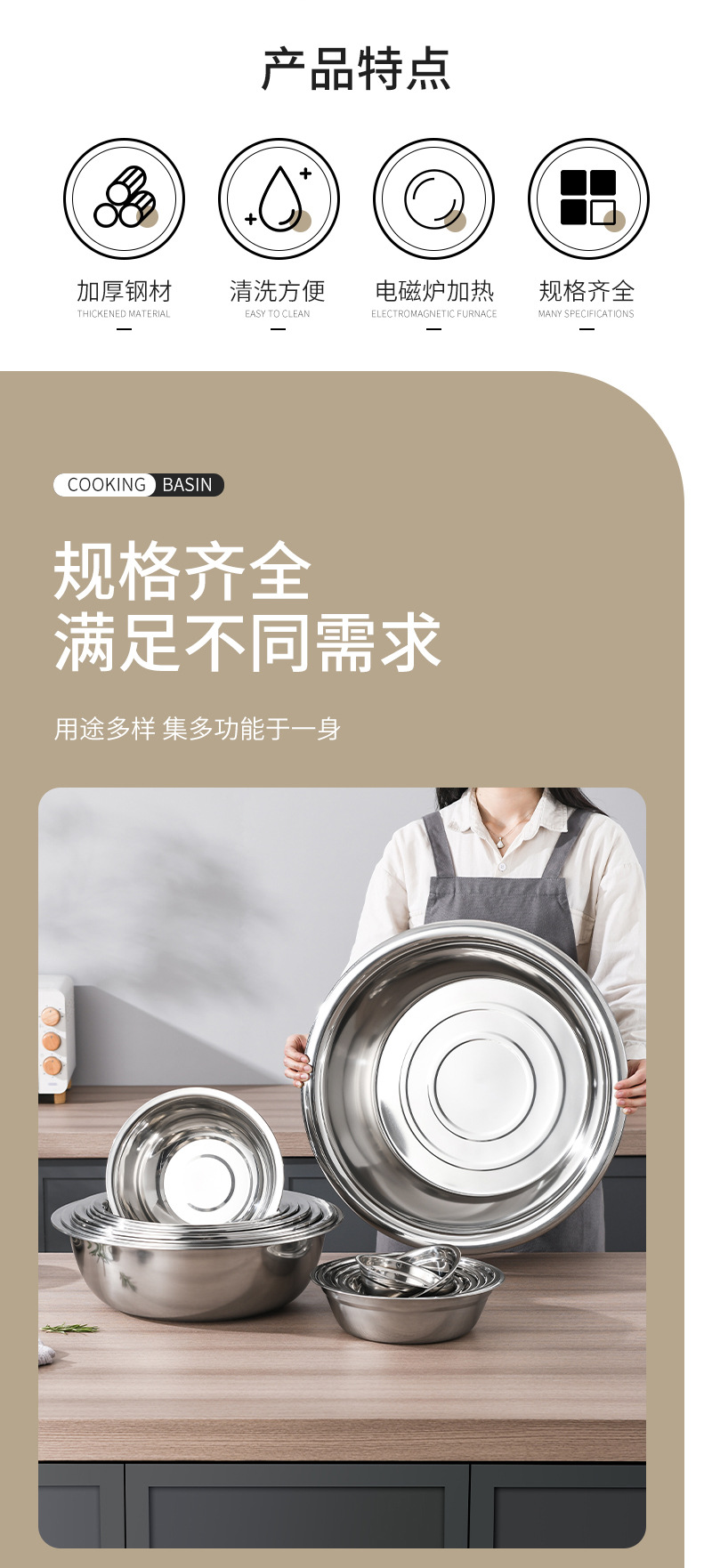 产品特点

加厚钢材
THICKENED MATERIAL

清洗方便
EASY TO CLEAN

电磁炉加热
ELECTROMAGNETIC FURNACE

规格齐全
MANY SPECIFICATIONS

COOKING BASIN

规格齐全
满足不同需求

用途多样 集多功能于一身